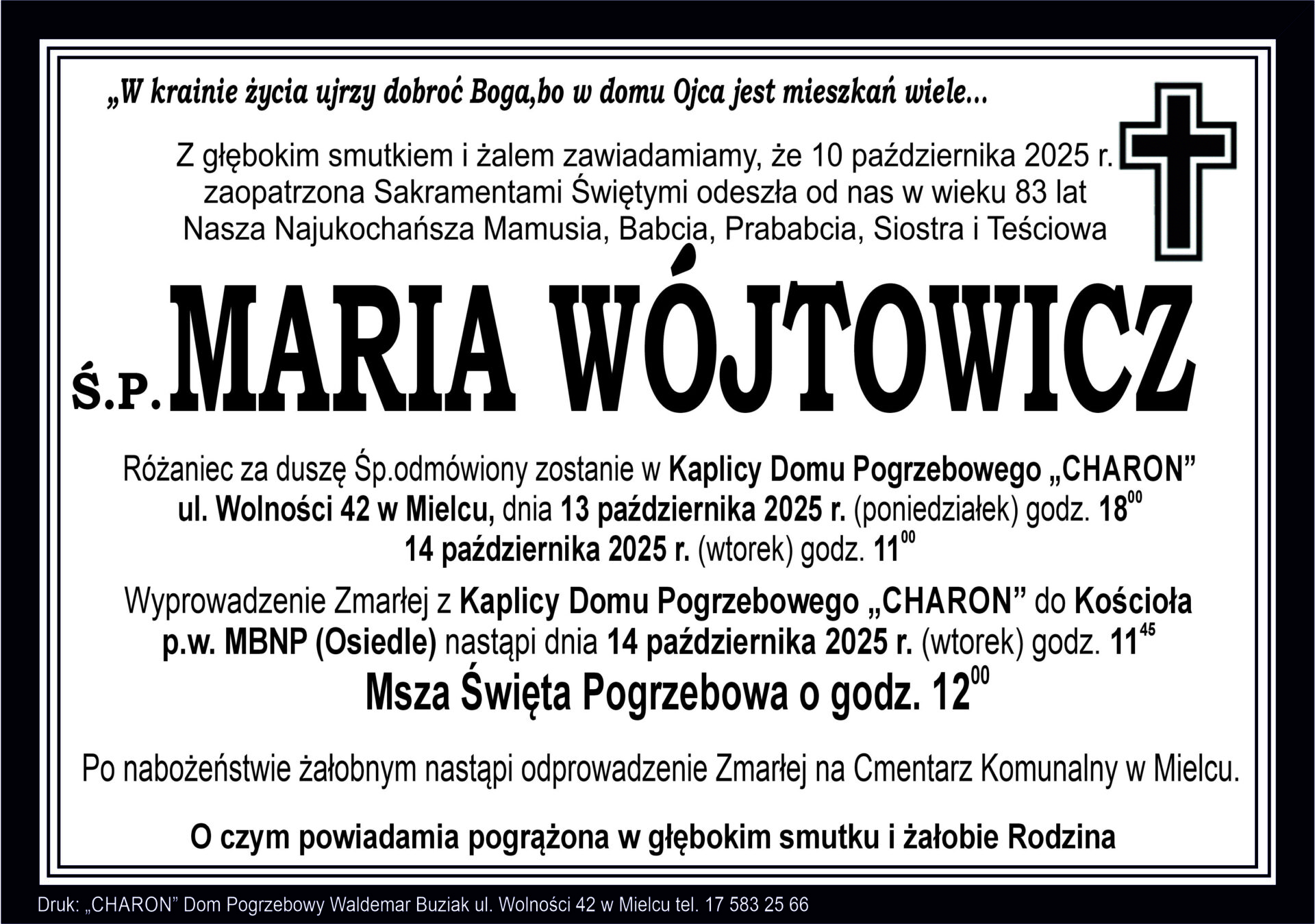 „W krainie życia ujrzy dobroć Boga,bo w domu Ojca jest mieszkań wiele...

Z głębokim smutkiem i żalem zawiadamiamy, że 10 października 2025 r. zaopatrzona Sakramentami Świętymi odeszła od nas w wieku 83 lat Nasza Najukochańsza Mamusia, Babcia, Prababcia, Siostra i Teściowa

Ś.P. MARIA WÓJTOWICZ

Różaniec za duszę Śp.odmówiony zostanie w Kaplicy Domu Pogrzebowego „CHARON” ul. Wolności 42 w Mielcu, dnia 13 października 2025 r. (poniedziałek) godz. $18^{00}$ 14 października 2025 r. (wtorek) godz. $11^{00}$

Wyprowadzenie Zmarłej z Kaplicy Domu Pogrzebowego „CHARON” do Kościoła p.w. MBNP (Osiedle) nastąpi dnia 14 października 2025 r. (wtorek) godz. $11^{45}$

Msza Święta Pogrzebowa o godz. $12^{00}$

Po nabożeństwie żałobnym nastąpi odprowadzenie Zmarłej na Cmentarz Komunalny w Mielcu.

O czym powiadamia pogrążona w głębokim smutku i żałobie Rodzina

Druk: „CHARON” Dom Pogrzebowy Waldemar Buziak ul. Wolności 42 w Mielcu tel. 17 583 25 66